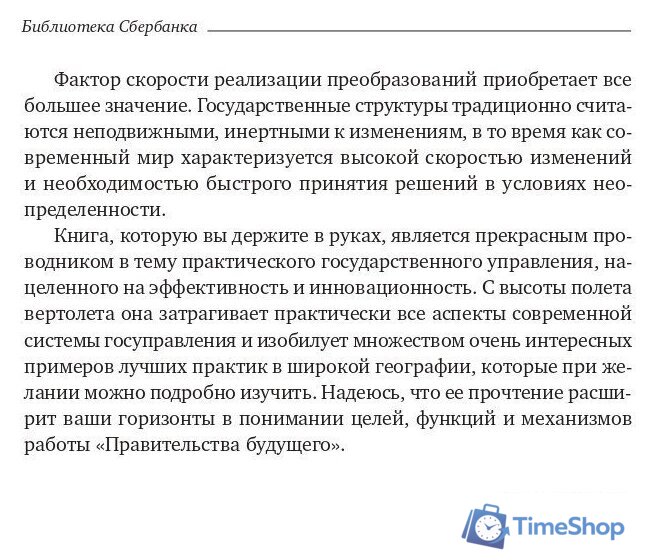 Библиотека Сбербанка

Фактор скорости реализации преобразований приобретает все большее значение. Государственные структуры традиционно считаются неподвижными, инертными к изменениям, в то время как современный мир характеризуется высокой скоростью изменений и необходимостью быстрого принятия решений в условиях неопределенности.

Книга, которую вы держите в руках, является прекрасным проводником в тему практического государственного управления, нацеленного на эффективность и инновационность. С высоты полета вертолета она затрагивает практически все аспекты современной системы госуправления и изобилует множеством очень интересных примеров лучших практик в широкой географии, которые при желании можно подробно изучить. Надеюсь, что ее прочтение расширит ваши горизонты в понимании целей, функций и механизмов работы «Правительства будущего».

TimeShop